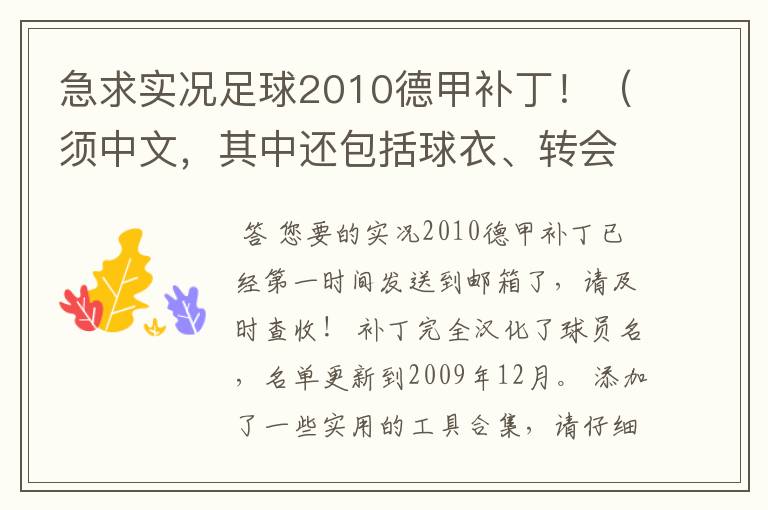 急求实况足球2010德甲补丁！（须中文，其中还包括球衣、转会

答 您要的实况2010德甲补丁已经第一时间发送到邮箱了，请及时查收！ 补丁完全汉化了球员名，名单更新到2009年12月。 添加了一些实用的工具合集，请仔细